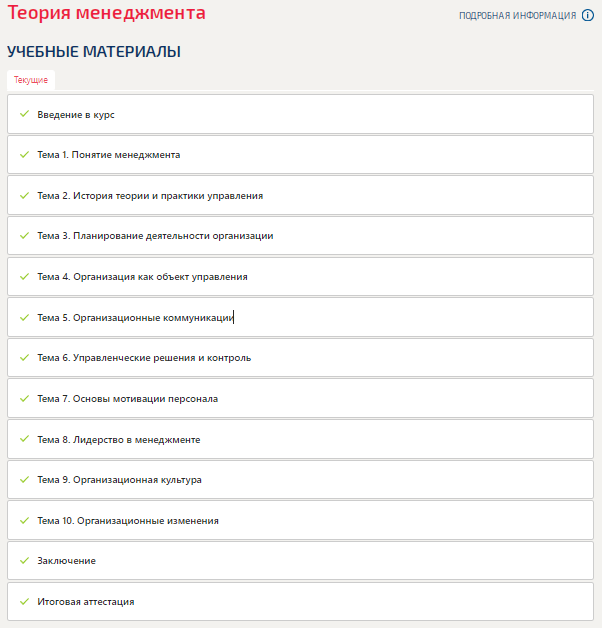 Теория менеджмента

ПОДРОБНАЯ ИНФОРМАЦИЯ

УЧЕБНЫЕ МАТЕРИАЛЫ

Текущие

Введение в курс

Тема 1. Понятие менеджмента

Тема 2. История теории и практики управления

Тема 3. Планирование деятельности организации

Тема 4. Организация как объект управления

Тема 5. Организационные коммуникации

Тема 6. Управленческие решения и контроль

Тема 7. Основы мотивации персонала

Тема 8. Лидерство в менеджменте

Тема 9. Организационная культура

Тема 10. Организационные изменения

Заключение

Итоговая аттестация